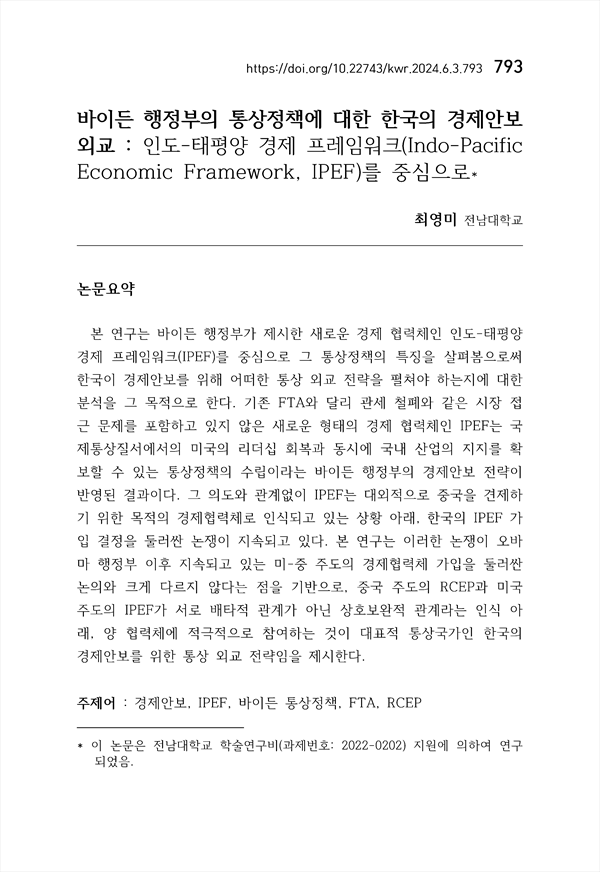 https://doi.org/10.22743/kwr.2024.6.3.793 793

바이든 행정부의 통상정책에 대한 한국의 경제안보 외교 : 인도-태평양 경제 프레임워크(Indo-Pacific Economic Framework, IPEF)를 중심으로*

최영미 전남대학교

논문요약

본 연구는 바이든 행정부가 제시한 새로운 경제 협력체인 인도-태평양 경제 프레임워크(IPEF)를 중심으로 그 통상정책의 특징을 살펴봄으로써 한국이 경제안보를 위해 어떠한 통상 외교 전략을 펼쳐야 하는지에 대한 분석을 그 목적으로 한다. 기존 FTA와 달리 관세 철폐와 같은 시장 접근 문제를 포함하고 있지 않은 새로운 형태의 경제 협력체인 IPEF는 국제통상질서에서의 미국의 리더십 회복과 동시에 국내 산업의 지지를 확보할 수 있는 통상정책의 수립이라는 바이든 행정부의 경제안보 전략이 반영된 결과이다. 그 의도와 관계없이 IPEF는 대외적으로 중국을 견제하기 위한 목적의 경제협력체로 인식되고 있는 상황 아래, 한국의 IPEF 가입 결정을 둘러싼 논쟁이 지속되고 있다. 본 연구는 이러한 논쟁이 오바마 행정부 이후 지속되고 있는 미-중 주도의 경제협력체 가입을 둘러싼 논의와 크게 다르지 않다는 점을 기반으로, 중국 주도의 RCEP과 미국 주도의 IPEF가 서로 배타적 관계가 아닌 상호보완적 관계라는 인식 아래, 양 협력체에 적극적으로 참여하는 것이 대표적 통상국가인 한국의 경제안보를 위한 통상 외교 전략임을 제시한다.

주제어 : 경제안보, IPEF, 바이든 통상정책, FTA, RCEP

* 이 논문은 전남대학교 학술연구비(과제번호: 2022-0202) 지원에 의하여 연구되었음.